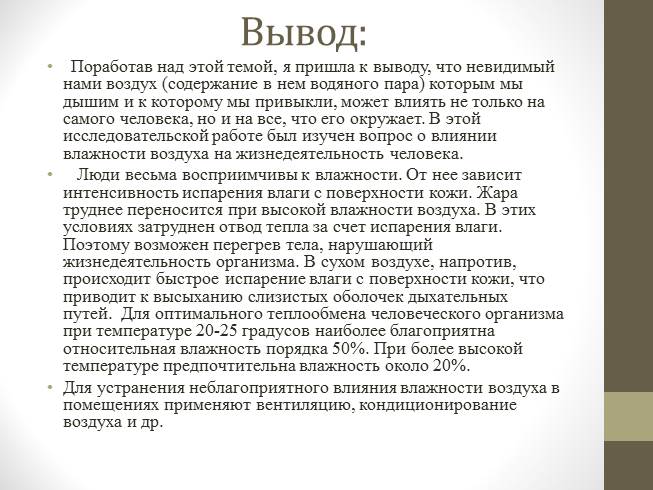 Вывод:

• Поработав над этой темой, я пришла к выводу, что невидимый нами воздух (содержание в нем водяного пара) которым мы дышим и к которому мы привыкли, может влиять не только на самого человека, но и на все, что его окружает. В этой исследовательской работе был изучен вопрос о влиянии влажности воздуха на жизнедеятельность человека.

• Люди весьма восприимчивы к влажности. От нее зависит интенсивность испарения влаги с поверхности кожи. Жара труднее переносится при высокой влажности воздуха. В этих условиях затруднен отвод тепла за счет испарения влаги. Поэтому возможен перегрев тела, нарушающий жизнедеятельность организма. В сухом воздухе, напротив, происходит быстрое испарение влаги с поверхности кожи, что приводит к высыханию слизистых оболочек дыхательных путей. Для оптимального теплообмена человеческого организма при температуре 20-25 градусов наиболее благоприятна относительная влажность порядка 50%. При более высокой температуре предпочтительна влажность около 20%.

• Для устранения неблагоприятного влияния влажности воздуха в помещениях применяют вентиляцию, кондиционирование воздуха и др.